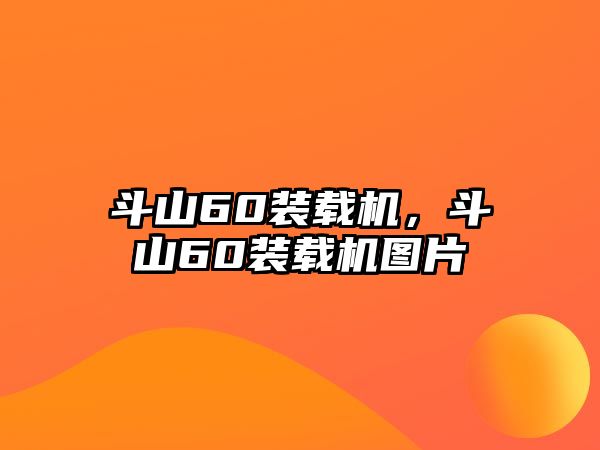 斗山60装载机，斗山60装载机图片